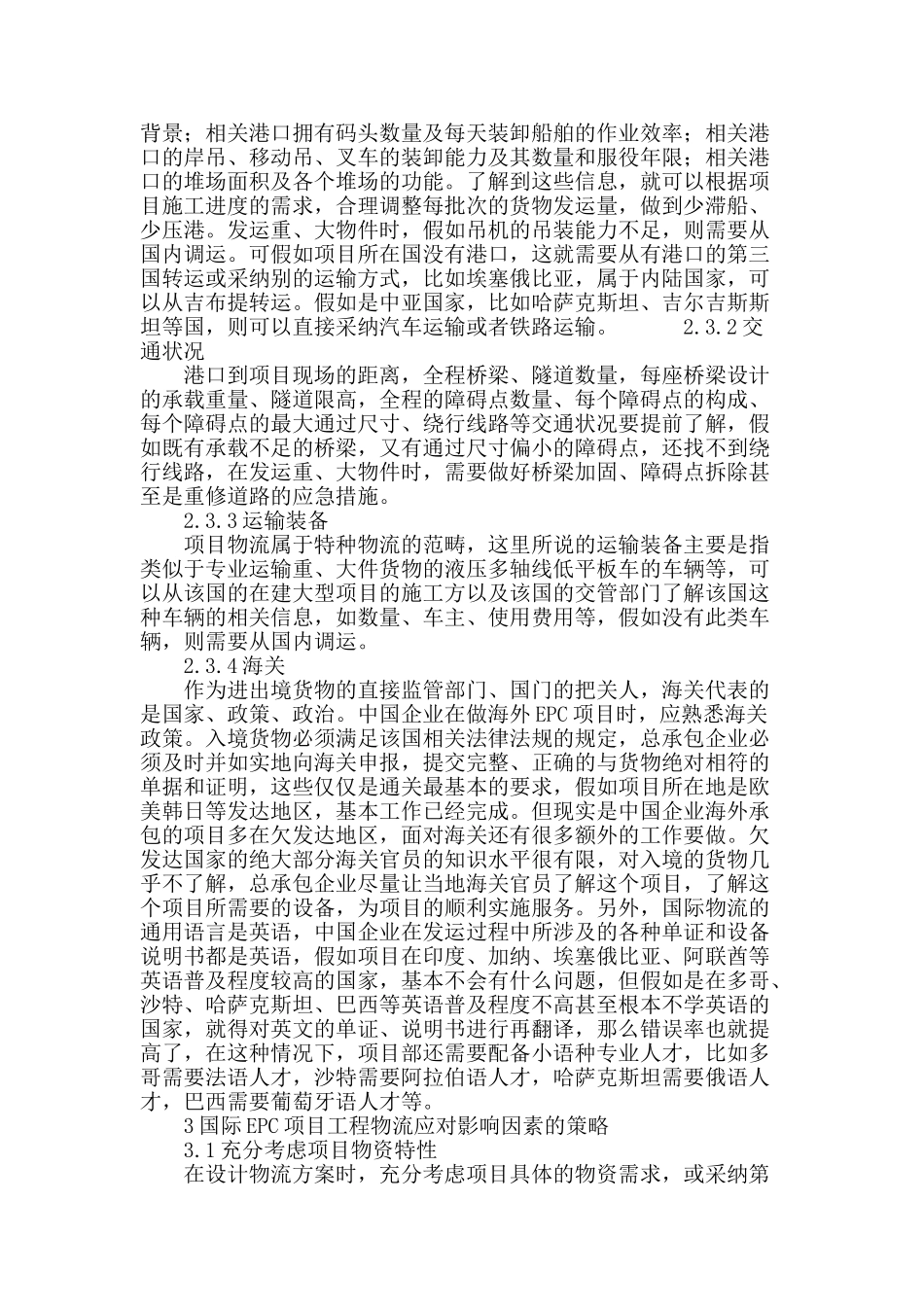 背景；相关港口拥有码头数量及每天装卸船舶的作业效率；相关港口的岸吊、移动吊、叉车的装卸能力及其数量和服役年限；相关港口的堆场面积及各个堆场的功能。了解到这些信息，就可以根据项目施工进度的需求，合理调整每批次的货物发运量，做到少滞船、少压港。发运重、大物件时，假如吊机的吊装能力不足，则需要从国内调运。可假如项目所在国没有港口，这就需要从有港口的第三国转运或采纳别的运输方式，比如埃塞俄比亚，属于内陆国家，可以从吉布提转运。假如是中亚国家，比如哈萨克斯坦、吉尔吉斯斯坦等国，则可以直接采纳汽车运输或者铁路运输。　　2.3.2交通状况

港口到项目现场的距离，全程桥梁、隧道数量，每座桥梁设计的承载重量、隧道限高，全程的障碍点数量、每个障碍点的构成、每个障碍点的最大通过尺寸、绕行线路等交通状况要提前了解，假如既有承载不足的桥梁，又有通过尺寸偏小的障碍点，还找不到绕行线路，在发运重、大物件时，需要做好桥梁加固、障碍点拆除甚至是重修道路的应急措施。

2.3.3运输装备

项目物流属于特种物流的范畴，这里所说的运输装备主要是指类似于专业运输重、大件货物的液压多轴线低平板车的车辆等，可以从该国的在建大型项目的施工方以及该国的交管部门了解该国这种车辆的相关信息，如数量、车主、使用费用等，假如没有此类车辆，则需要从国内调运。

2.3.4海关

作为进出境货物的直接监管部门、国门的把关人，海关代表的是国家、政策、政治。中国企业在做海外EPC项目时，应熟悉海关政策。入境货物必须满足该国相关法律法规的规定，总承包企业必须及时并如实地向海关申报，提交完整、正确的与货物绝对相符的单据和证明，这些仅仅是通关最基本的要求，假如项目所在地是欧美韩日等发达地区，基本工作已经完成。但现实是中国企业海外承包的项目多在欠发达地区，面对海关还有很多额外的工作要做。欠发达国家的绝大部分海关官员的知识水平很有限，对入境的货物几乎不了解，总承包企业尽量让当地海关官员了解这个项目，了解这个项目所需要的设备，为项目的顺利实施服务。另外，国际物流的通用语言是英语，中国企业在发运过程中所涉及的各种单证和设备说明书都是英语，假如项目在印度、加纳、埃塞俄比亚、阿联酋等英语普及程度较高的国家，基本不会有什么问题，但假如是在多哥、沙特、哈萨克斯坦、巴西等英语普及程度不高甚至根本不学英语的国家，就得对英文的单证、说明书进行再翻译，那么错误率也就提高了，在这种情况下，项目部还需要配备小语种专业人才，比如多哥需要法语人才，沙特需要阿拉伯语人才，哈萨克斯坦需要俄语人才，巴西需要葡萄牙语人才等。

3国际EPC项目工程物流应对影响因素的策略

3.1充分考虑项目物资特性

在设计物流方案时，充分考虑项目具体的物资需求，或采纳第